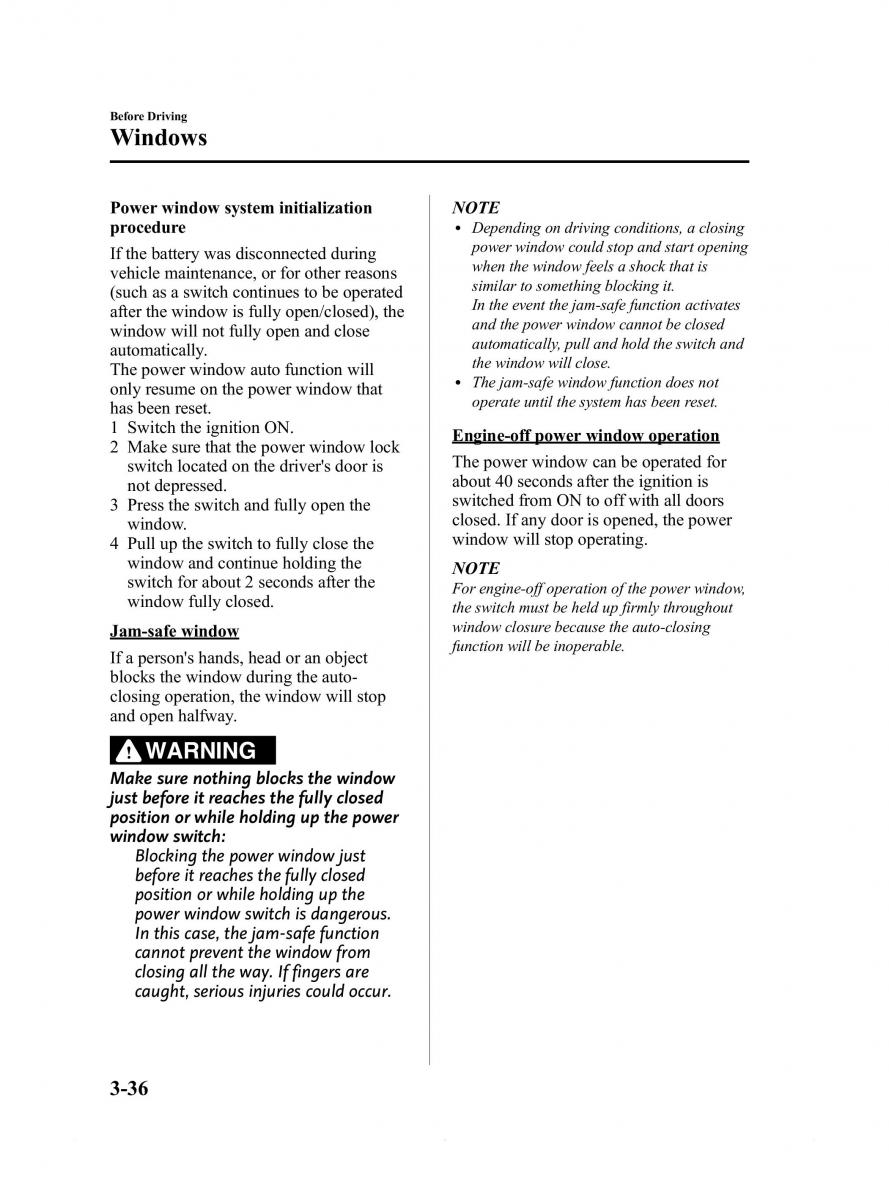 Before Driving
Windows

Power window system initialization procedure

If the battery was disconnected during vehicle maintenance, or for other reasons (such as a switch continues to be operated after the window is fully open/closed), the window will not fully open and close automatically.
The power window auto function will only resume on the power window that has been reset.
1 Switch the ignition ON.
2 Make sure that the power window lock switch located on the driver's door is not depressed.
3 Press the switch and fully open the window.
4 Pull up the switch to fully close the window and continue holding the switch for about 2 seconds after the window fully closed.

Jam-safe window

If a person's hands, head or an object blocks the window during the auto-closing operation, the window will stop and open halfway.

WARNING

Make sure nothing blocks the window just before it reaches the fully closed position or while holding up the power window switch:
Blocking the power window just before it reaches the fully closed position or while holding up the power window switch is dangerous. In this case, the jam-safe function cannot prevent the window from closing all the way. If fingers are caught, serious injuries could occur.

NOTE
• Depending on driving conditions, a closing power window could stop and start opening when the window feels a shock that is similar to something blocking it.
In the event the jam-safe function activates and the power window cannot be closed automatically, pull and hold the switch and the window will close.
• The jam-safe window function does not operate until the system has been reset.

Engine-off power window operation

The power window can be operated for about 40 seconds after the ignition is switched from ON to off with all doors closed. If any door is opened, the power window will stop operating.

NOTE
For engine-off operation of the power window, the switch must be held up firmly throughout window closure because the auto-closing function will be inoperable.

3-36